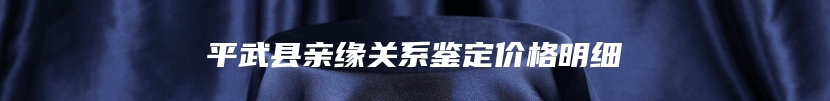 平武县亲缘关系鉴定价格明细